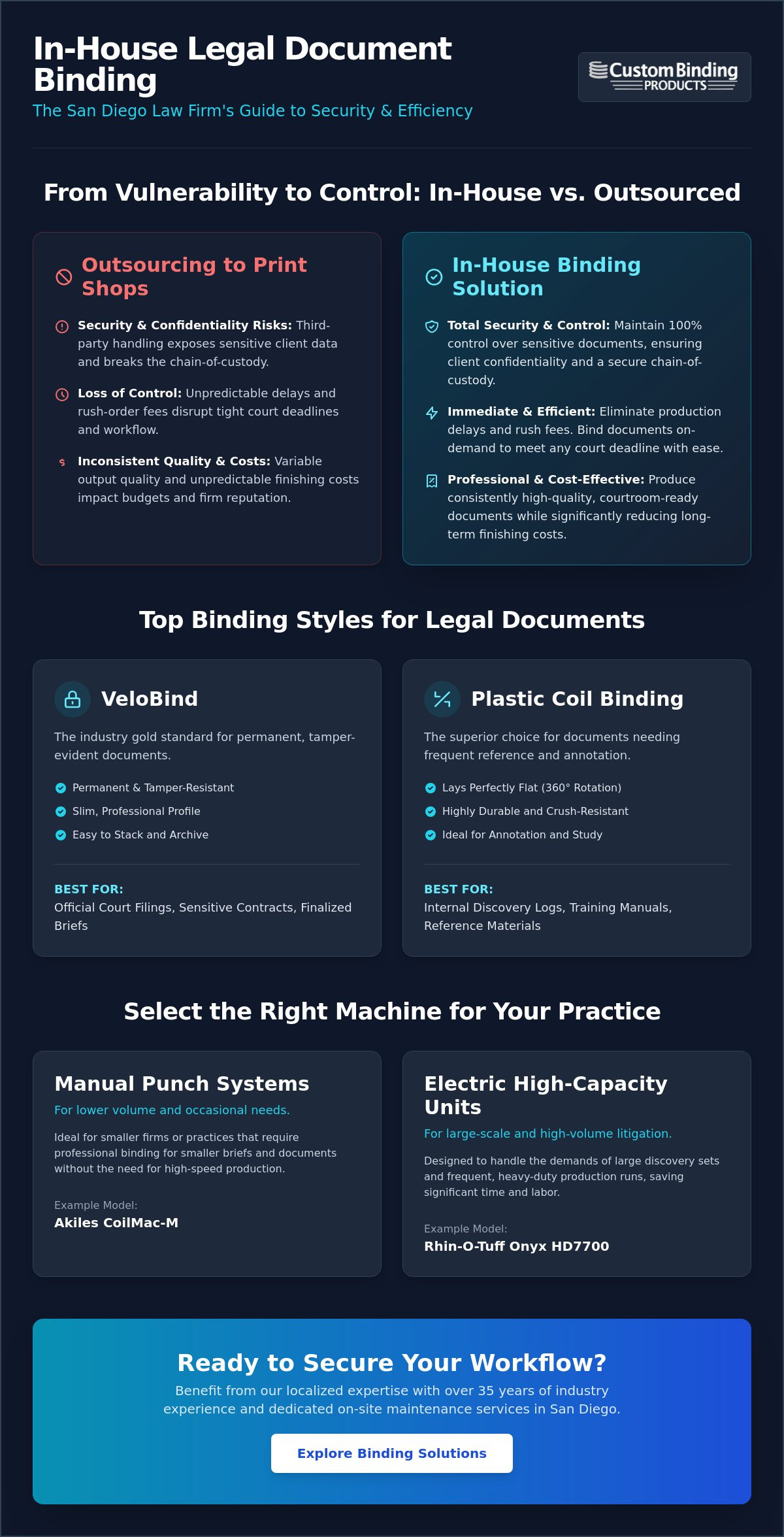 In-House Legal Document Binding

The San Diego Law Firm's Guide to Security & Efficiency

Custom Binding PRODUCTS

From Vulnerability to Control: In-House vs. Outsourced

Outsourcing to Print Shops

Security & Confidentiality Risks: Third-party handling exposes sensitive client data and breaks the chain-of-custody.

Loss of Control: Unpredictable delays and rush-order fees disrupt tight court deadlines and workflow.

Inconsistent Quality & Costs: Variable output quality and unpredictable finishing costs impact budgets and firm reputation.

In-House Binding Solution

Total Security & Control: Maintain 100% control over sensitive documents, ensuring client confidentiality and a secure chain-of-custody.

Immediate & Efficient: Eliminate production delays and rush fees. Bind documents on-demand to meet any court deadline with ease.

Professional & Cost-Effective: Produce consistently high-quality, courtroom-ready documents while significantly reducing long-term finishing costs.

Top Binding Styles for Legal Documents

VeloBind

The industry gold standard for permanent, tamper-evident documents.

Permanent & Tamper-Resistant
Slim, Professional Profile
Easy to Stack and Archive

BEST FOR:
Official Court Filings, Sensitive Contracts, Finalized Briefs

Plastic Coil Binding

The superior choice for documents needing frequent reference and annotation.

Lays Perfectly Flat (360° Rotation)
Highly Durable and Crush-Resistant
Ideal for Annotation and Study

BEST FOR:
Internal Discovery Logs, Training Manuals, Reference Materials

Select the Right Machine for Your Practice

Manual Punch Systems

For lower volume and occasional needs.

Ideal for smaller firms or practices that require professional binding for smaller briefs and documents without the need for high-speed production.

Example Model:
Akiles CoilMac-M

Electric High-Capacity Units

For large-scale and high-volume litigation.

Designed to handle the demands of large discovery sets and frequent, heavy-duty production runs, saving significant time and labor.

Example Model:
Rhin-O-Tuff Onyx HD7700

Ready to Secure Your Workflow?

Benefit from our localized expertise with over 35 years of industry experience and dedicated on-site maintenance services in San Diego.

Explore Binding Solutions